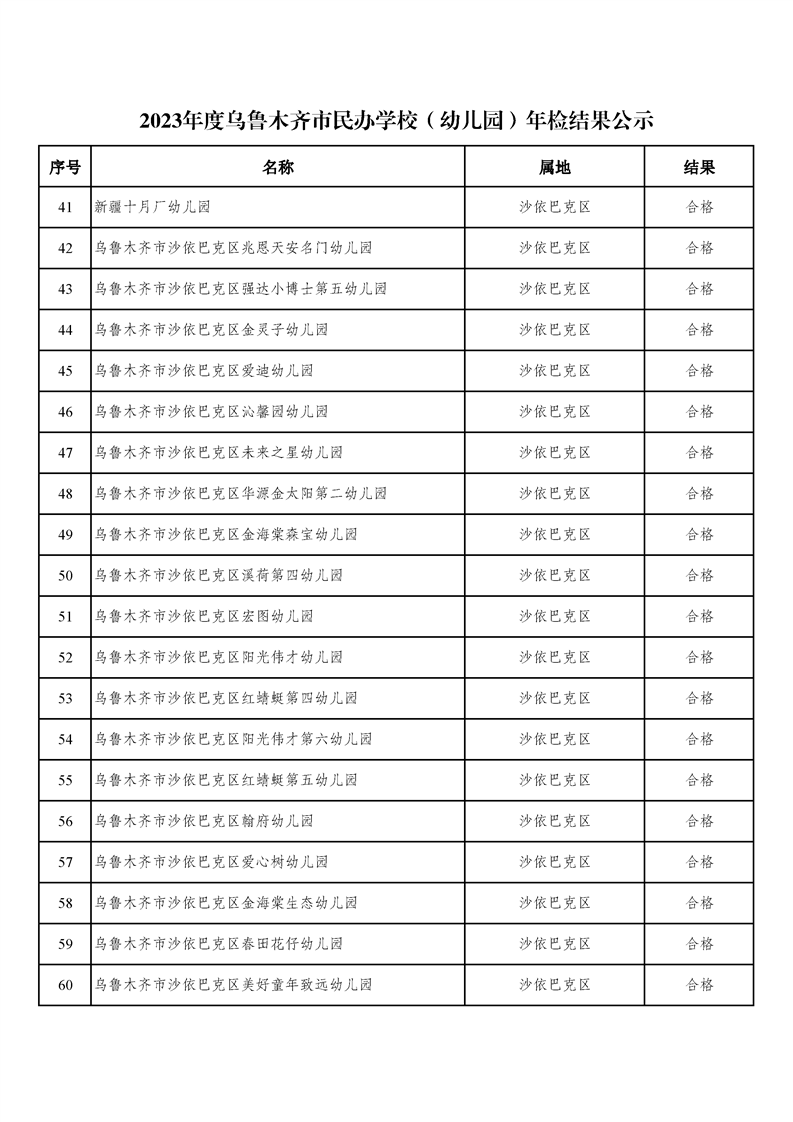 2023年度乌鲁木齐市民办学校（幼儿园）年检结果公示

| 序号 | 名称 | 属地 | 结果 |
|---|---|---|---|
| 41 | 新疆十月厂幼儿园 | 沙依巴克区 | 合格 |
| 42 | 乌鲁木齐市沙依巴克区兆恩天安名门幼儿园 | 沙依巴克区 | 合格 |
| 43 | 乌鲁木齐市沙依巴克区强达小博士第五幼儿园 | 沙依巴克区 | 合格 |
| 44 | 乌鲁木齐市沙依巴克区金灵子幼儿园 | 沙依巴克区 | 合格 |
| 45 | 乌鲁木齐市沙依巴克区爱迪幼儿园 | 沙依巴克区 | 合格 |
| 46 | 乌鲁木齐市沙依巴克区沁馨园幼儿园 | 沙依巴克区 | 合格 |
| 47 | 乌鲁木齐市沙依巴克区未来之星幼儿园 | 沙依巴克区 | 合格 |
| 48 | 乌鲁木齐市沙依巴克区华源金太阳第二幼儿园 | 沙依巴克区 | 合格 |
| 49 | 乌鲁木齐市沙依巴克区金海棠森宝幼儿园 | 沙依巴克区 | 合格 |
| 50 | 乌鲁木齐市沙依巴克区溪荷第四幼儿园 | 沙依巴克区 | 合格 |
| 51 | 乌鲁木齐市沙依巴克区宏图幼儿园 | 沙依巴克区 | 合格 |
| 52 | 乌鲁木齐市沙依巴克区阳光伟才幼儿园 | 沙依巴克区 | 合格 |
| 53 | 乌鲁木齐市沙依巴克区红蜻蜓第四幼儿园 | 沙依巴克区 | 合格 |
| 54 | 乌鲁木齐市沙依巴克区阳光伟才第六幼儿园 | 沙依巴克区 | 合格 |
| 55 | 乌鲁木齐市沙依巴克区红蜻蜓第五幼儿园 | 沙依巴克区 | 合格 |
| 56 | 乌鲁木齐市沙依巴克区翰府幼儿园 | 沙依巴克区 | 合格 |
| 57 | 乌鲁木齐市沙依巴克区爱心树幼儿园 | 沙依巴克区 | 合格 |
| 58 | 乌鲁木齐市沙依巴克区金海棠生态幼儿园 | 沙依巴克区 | 合格 |
| 59 | 乌鲁木齐市沙依巴克区春田花仔幼儿园 | 沙依巴克区 | 合格 |
| 60 | 乌鲁木齐市沙依巴克区美好童年致远幼儿园 | 沙依巴克区 | 合格 |